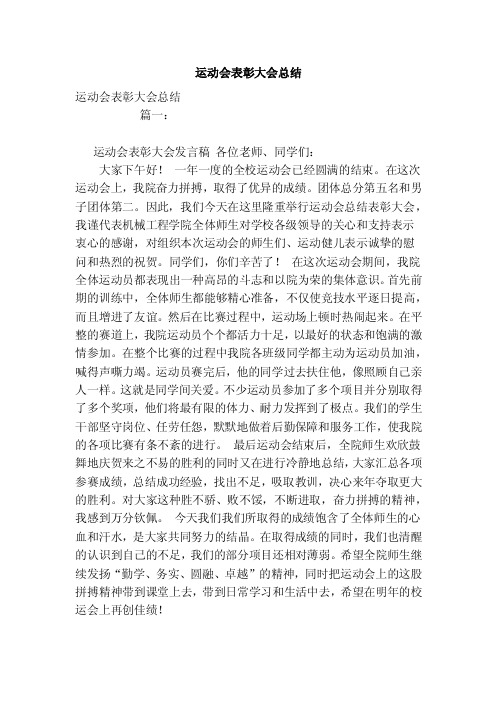 运动会表彰大会总结

运动会表彰大会总结

篇一：

运动会表彰大会发言稿 各位老师、同学们：

大家下午好！ 一年一度的全校运动会已经圆满的结束。在这次运动会上，我院奋力拼搏，取得了优异的成绩。团体总分第五名和男子团体第二。因此，我们今天在这里隆重举行运动会总结表彰大会，我谨代表机械工程学院全体师生对学校各级领导的关心和支持表示衷心的感谢，对组织本次运动会的师生们、运动健儿表示诚挚的慰问和热烈的祝贺。同学们，你们辛苦了！ 在这次运动会期间，我院全体运动员都表现出一种高昂的斗志和以院为荣的集体意识。首先前期的训练中，全体师生都能够精心准备，不仅使竞技水平逐日提高，而且增进了友谊。然后在比赛过程中，运动场上顿时热闹起来。在平整的赛道上，我院运动员个个都活力十足，以最好的状态和饱满的激情参加。在整个比赛的过程中我院各班级同学都主动为运动员加油，喊得声嘶力竭。运动员赛完后，他的同学过去扶住他，像照顾自己亲人一样。这就是同学间关爱。不少运动员参加了多个项目并分别取得了多个奖项，他们将最有限的体力、耐力发挥到了极点。我们的学生干部坚守岗位、任劳任怨，默默地做着后勤保障和服务工作，使我院的各项比赛有条不紊的进行。 最后运动会结束后，全院师生欢欣鼓舞地庆贺来之不易的胜利的同时又在进行冷静地总结，大家汇总各项参赛成绩，总结成功经验，找出不足，吸取教训，决心来年夺取更大的胜利。对大家这种胜不骄、败不馁，不断进取，奋力拼搏的精神，我感到万分钦佩。 今天我们我们所取得的成绩饱含了全体师生的心血和汗水，是大家共同努力的结晶。在取得成绩的同时，我们也清醒的认识到自己的不足，我们的部分项目还相对薄弱。希望全院师生继续发扬“勤学、务实、圆融、卓越”的精神，同时把运动会上的这股拼搏精神带到课堂上去，带到日常学习和生活中去，希望在明年的校运会上再创佳绩！